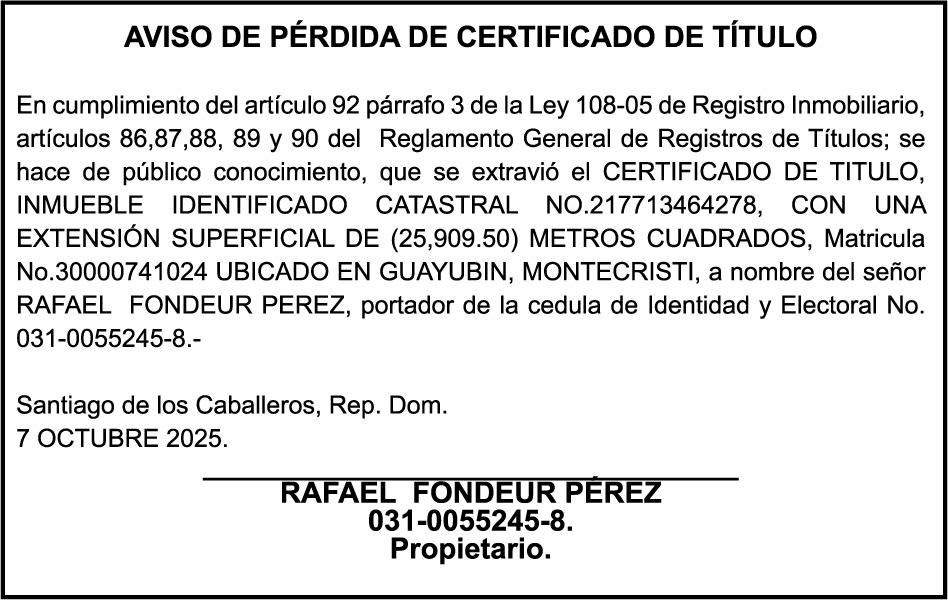 AVISO DE PÉRDIDA DE CERTIFICADO DE TÍTULO

En cumplimiento del artículo 92 párrafo 3 de la Ley 108-05 de Registro Inmobiliario, artículos 86,87,88, 89 y 90 del Reglamento General de Registros de Títulos; se hace de público conocimiento, que se extravió el CERTIFICADO DE TITULO, INMUEBLE IDENTIFICADO CATASTRAL NO.217713464278, CON UNA EXTENSIÓN SUPERFICIAL DE (25,909.50) METROS CUADRADOS, Matricula No.30000741024 UBICADO EN GUAYUBIN, MONTECRISTI, a nombre del señor RAFAEL FONDEUR PEREZ, portador de la cedula de Identidad y Electoral No. 031-0055245-8.-

Santiago de los Caballeros, Rep. Dom.
7 OCTUBRE 2025.

____
RAFAEL FONDEUR PÉREZ
031-0055245-8.
Propietario.